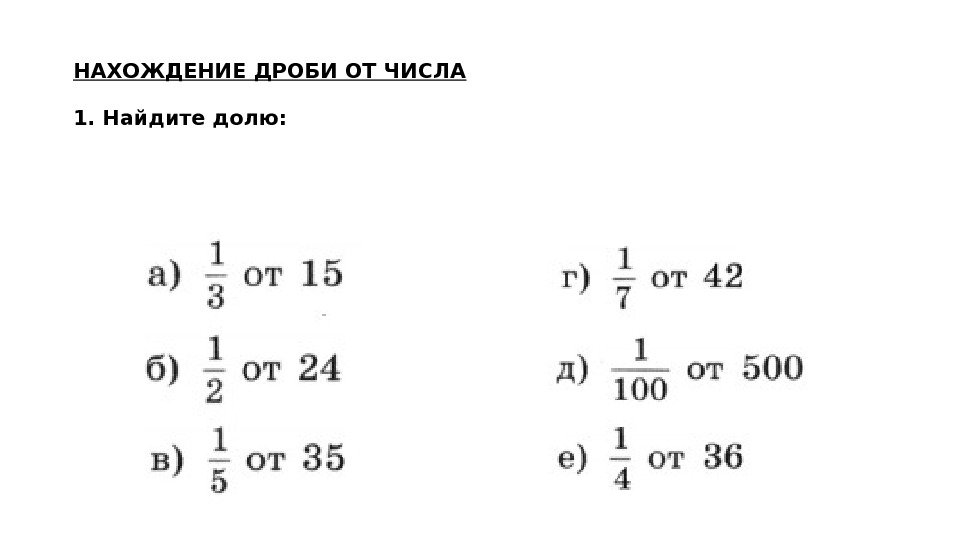 НАХОЖДЕНИЕ ДРОБИ ОТ ЧИСЛА

1. Найдите долю:

а) $\frac{1}{3}$ от 15

б) $\frac{1}{2}$ от 24

в) $\frac{1}{5}$ от 35

г) $\frac{1}{7}$ от 42

д) $\frac{1}{100}$ от 500

е) $\frac{1}{4}$ от 36